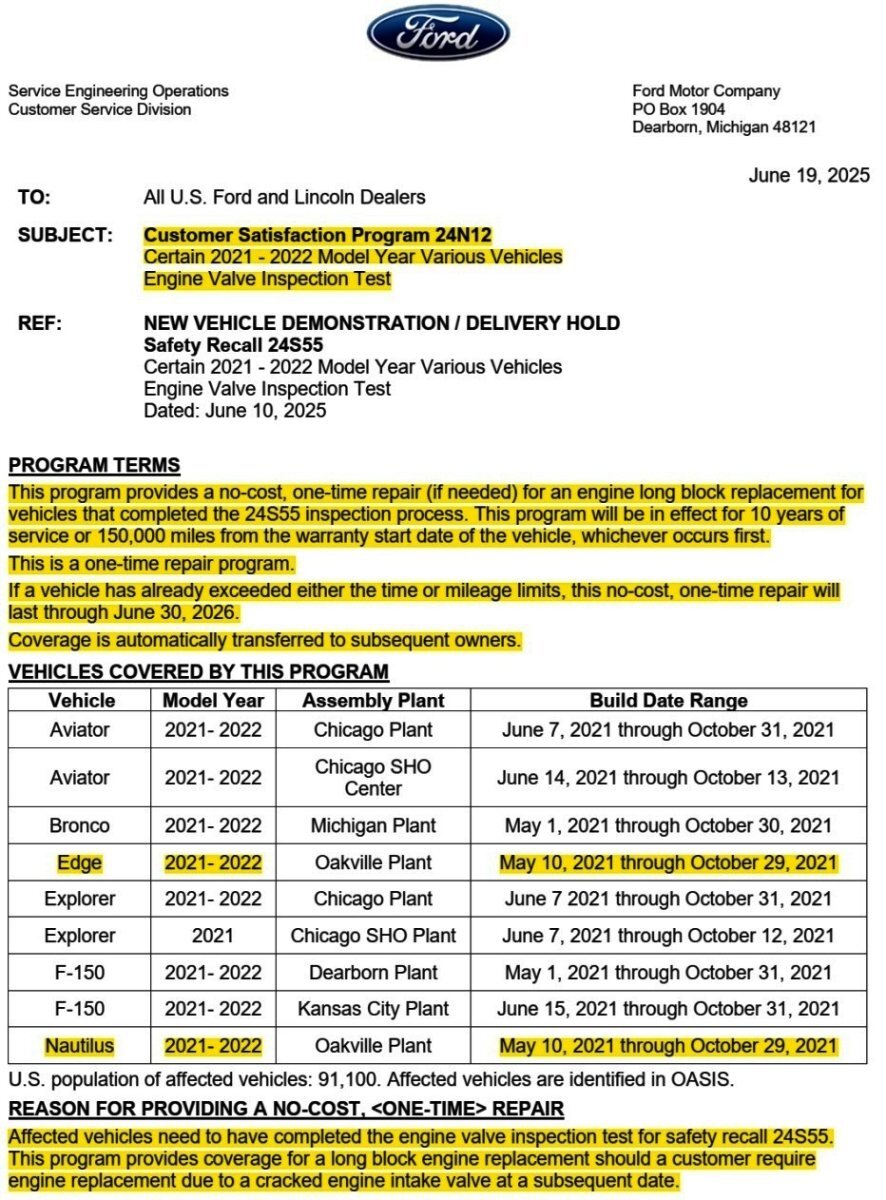 Ford

Service Engineering Operations
Customer Service Division

Ford Motor Company
PO Box 1904
Dearborn, Michigan 48121

June 19, 2025

TO: All U.S. Ford and Lincoln Dealers

SUBJECT: Customer Satisfaction Program 24N12
Certain 2021 - 2022 Model Year Various Vehicles
Engine Valve Inspection Test

REF: NEW VEHICLE DEMONSTRATION / DELIVERY HOLD
Safety Recall 24S55
Certain 2021 - 2022 Model Year Various Vehicles
Engine Valve Inspection Test
Dated: June 10, 2025

PROGRAM TERMS
This program provides a no-cost, one-time repair (if needed) for an engine long block replacement for vehicles that completed the 24S55 inspection process. This program will be in effect for 10 years of service or 150,000 miles from the warranty start date of the vehicle, whichever occurs first.

This is a one-time repair program.

If a vehicle has already exceeded either the time or mileage limits, this no-cost, one-time repair will last through June 30, 2026.

Coverage is automatically transferred to subsequent owners.

VEHICLES COVERED BY THIS PROGRAM

| Vehicle | Model Year | Assembly Plant | Build Date Range |
|---|---|---|---|
| Aviator | 2021- 2022 | Chicago Plant | June 7, 2021 through October 31, 2021 |
| Aviator | 2021- 2022 | Chicago SHO Center | June 14, 2021 through October 13, 2021 |
| Bronco | 2021- 2022 | Michigan Plant | May 1, 2021 through October 30, 2021 |
| Edge | 2021- 2022 | Oakville Plant | May 10, 2021 through October 29, 2021 |
| Explorer | 2021- 2022 | Chicago Plant | June 7 2021 through October 31, 2021 |
| Explorer | 2021 | Chicago SHO Plant | June 7, 2021 through October 12, 2021 |
| F-150 | 2021- 2022 | Dearborn Plant | May 1, 2021 through October 31, 2021 |
| F-150 | 2021- 2022 | Kansas City Plant | June 15, 2021 through October 31, 2021 |
| Nautilus | 2021- 2022 | Oakville Plant | May 10, 2021 through October 29, 2021 |

U.S. population of affected vehicles: 91,100. Affected vehicles are identified in OASIS.

REASON FOR PROVIDING A NO-COST, <ONE-TIME> REPAIR
Affected vehicles need to have completed the engine valve inspection test for safety recall 24S55. This program provides coverage for a long block engine replacement should a customer require engine replacement due to a cracked engine intake valve at a subsequent date.